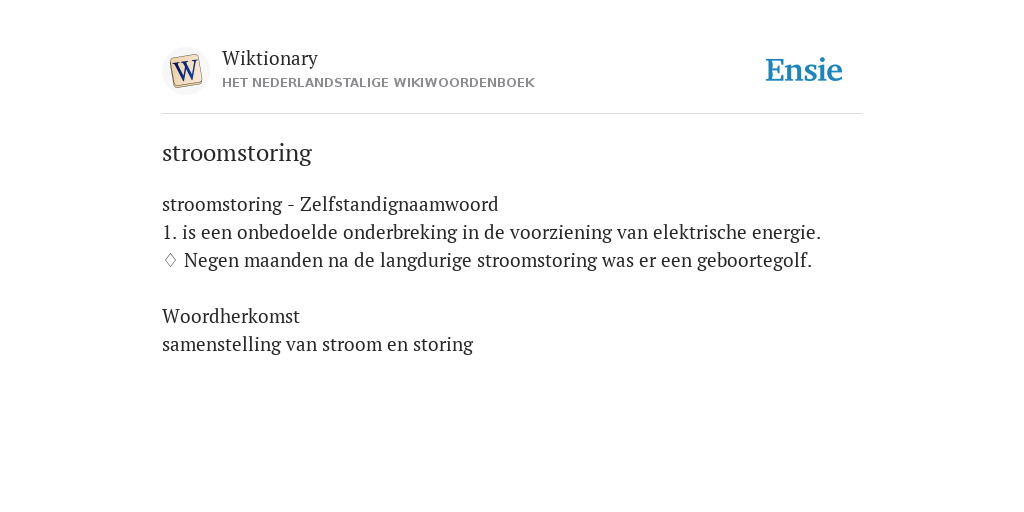 W

Wiktionary
HET NEDERLANDSTALIGE WIKIWOORDENBOEK

Ensie

stroomstoring

stroomstoring - Zelfstandignaamwoord
1. is een onbedoelde onderbreking in de voorziening van elektrische energie.
♢ Negen maanden na de langdurige stroomstoring was er een geboortegolf.

Woordherkomst
samenstelling van stroom en storing